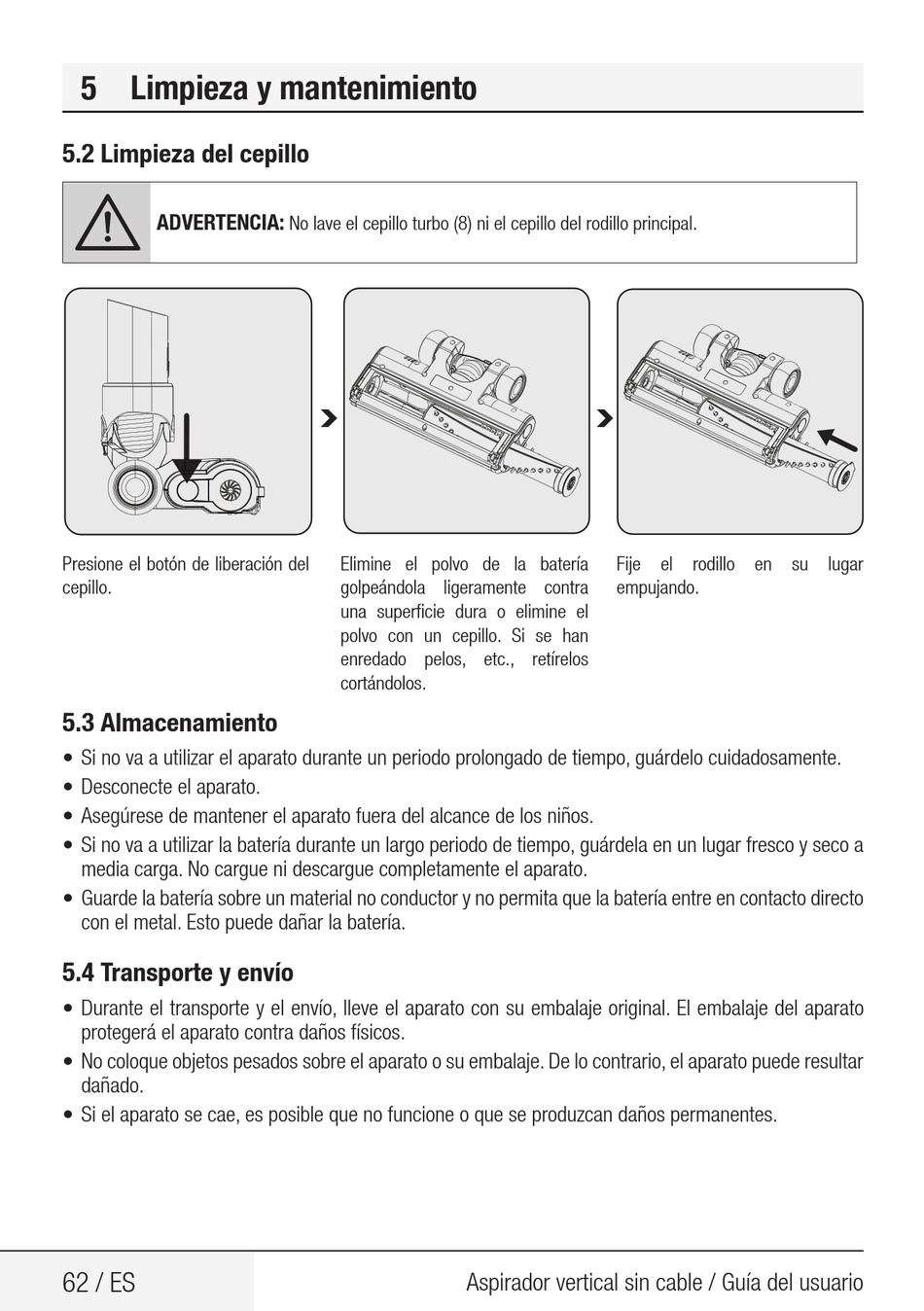 5 Limpieza y mantenimiento

5.2 Limpieza del cepillo

ADVERTENCIA: No lave el cepillo turbo (8) ni el cepillo del rodillo principal.

Presione el botón de liberación del cepillo.

Elimine el polvo de la batería golpeándola ligeramente contra una superficie dura o elimine el polvo con un cepillo. Si se han enredado pelos, etc., retírelos cortándolos.

Fije el rodillo en su lugar empujando.

5.3 Almacenamiento

• Si no va a utilizar el aparato durante un periodo prolongado de tiempo, guárdelo cuidadosamente.
• Desconecte el aparato.
• Asegúrese de mantener el aparato fuera del alcance de los niños.
• Si no va a utilizar la batería durante un largo periodo de tiempo, guárdela en un lugar fresco y seco a media carga. No cargue ni descargue completamente el aparato.
• Guarde la batería sobre un material no conductor y no permita que la batería entre en contacto directo con el metal. Esto puede dañar la batería.

5.4 Transporte y envío

• Durante el transporte y el envío, lleve el aparato con su embalaje original. El embalaje del aparato protegerá el aparato contra daños físicos.
• No coloque objetos pesados sobre el aparato o su embalaje. De lo contrario, el aparato puede resultar dañado.
• Si el aparato se cae, es posible que no funcione o que se produzcan daños permanentes.

62 / ES

Aspirador vertical sin cable / Guía del usuario